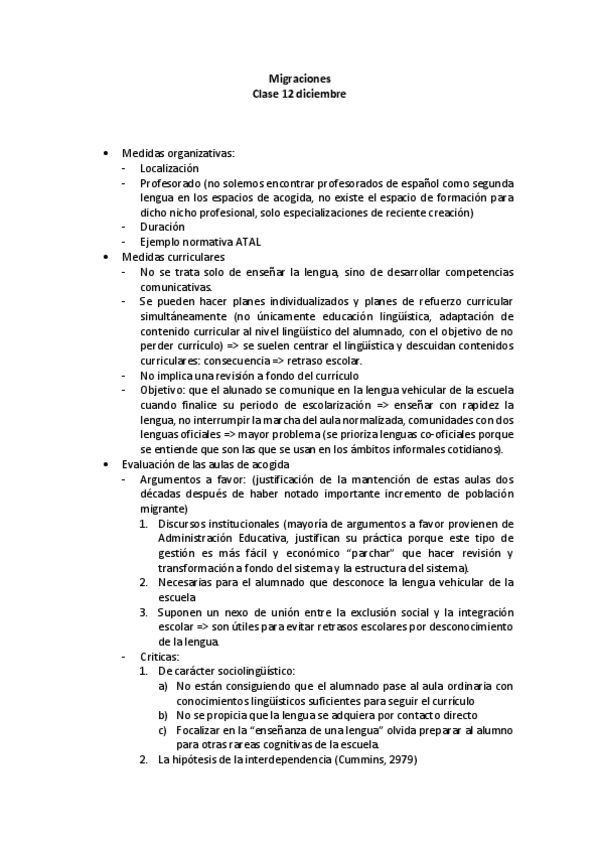 Migraciones
Clase 12 diciembre

• Medidas organizativas:
- Localización
- Profesorado (no solemos encontrar profesorados de español como segunda lengua en los espacios de acogida, no existe el espacio de formación para dicho nicho profesional, solo especializaciones de reciente creación)
- Duración
- Ejemplo normativa ATAL
• Medidas curriculares
- No se trata solo de enseñar la lengua, sino de desarrollar competencias comunicativas.
- Se pueden hacer planes individualizados y planes de refuerzo curricular simultáneamente (no únicamente educación lingüística, adaptación de contenido curricular al nivel lingüístico del alumnado, con el objetivo de no perder currículo) => se suelen centrar el lingüística y descuidan contenidos curriculares: consecuencia => retraso escolar.
- No implica una revisión a fondo del currículo
- Objetivo: que el alunado se comunique en la lengua vehicular de la escuela cuando finalice su periodo de escolarización => enseñar con rapidez la lengua, no interrumpir la marcha del aula normalizada, comunidades con dos lenguas oficiales => mayor problema (se prioriza lenguas co-oficiales porque se entiende que son las que se usan en los ámbitos informales cotidianos).
• Evaluación de las aulas de acogida
- Argumentos a favor: (justificación de la mantención de estas aulas dos décadas después de haber notado importante incremento de población migrante)
1. Discursos institucionales (mayoría de argumentos a favor provienen de Administración Educativa, justifican su práctica porque este tipo de gestión es más fácil y económico "parchar" que hacer revisión y transformación a fondo del sistema y la estructura del sistema).
2. Necesarias para el alumnado que desconoce la lengua vehicular de la escuela
3. Suponen un nexo de unión entre la exclusión social y la integración escolar => son útiles para evitar retrasos escolares por desconocimiento de la lengua.
- Críticas:
1. De carácter sociolingüístico:
a) No están consiguiendo que el alumnado pase al aula ordinaria con conocimientos lingüísticos suficientes para seguir el currículo
b) No se propicia que la lengua se adquiera por contacto directo
c) Focalizar en la "enseñanza de una lengua" olvida preparar al alumno para otras rareas cognitivas de la escuela.
2. La hipótesis de la interdependencia (Cummins, 2979)